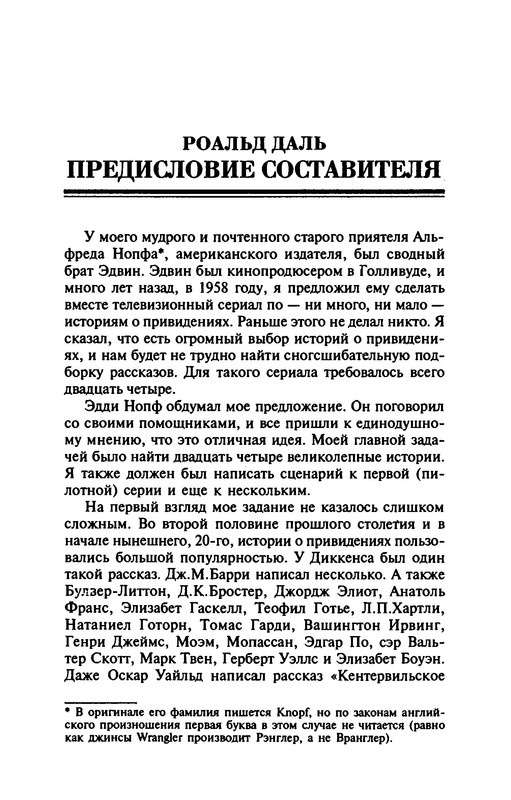 РОАЛЬД ДАЛЬ
ПРЕДИСЛОВИЕ СОСТАВИТЕЛЯ

У моего мудрого и почтенного старого приятеля Альфреда Нопфа*, американского издателя, был сводный брат Эдвин. Эдвин был кинопродюсером в Голливуде, и много лет назад, в 1958 году, я предложил ему сделать вместе телевизионный сериал по — ни много, ни мало — историям о привидениях. Раньше этого не делал никто. Я сказал, что есть огромный выбор историй о привидениях, и нам будет не трудно найти сногсшибательную подборку рассказов. Для такого сериала требовалось всего двадцать четыре.

Эдди Нопф обдумал мое предложение. Он поговорил со своими помощниками, и все пришли к единодушному мнению, что это отличная идея. Моей главной задачей было найти двадцать четыре великолепные истории. Я также должен был написать сценарий к первой (пилотной) серии и еще к нескольким.

На первый взгляд мое задание не казалось слишком сложным. Во второй половине прошлого столетия и в начале нынешнего, 20-го, истории о привидениях пользовались большой популярностью. У Диккенса был один такой рассказ. Дж.М.Барри написал несколько. А также Булзер-Литтон, Д.К.Бростер, Джордж Элиот, Анатоль Франс, Элизабет Гаскелл, Теофил Готье, Л.П.Хартли, Натаниел Готорн, Томас Гарди, Вашингтон Ирвинг, Генри Джеймс, Моэм, Мопассан, Эдгар По, сэр Вальтер Скотт, Марк Твен, Герберт Уэллс и Элизабет Боуэн. Даже Оскар Уайльд написал рассказ «Кентервильское

* В оригинале его фамилия пишется Knopf, но по законам английского произношения первая буква в этом случае не читается (равно как джинсы Wrangler производит Рэнглер, а не Вранглер).